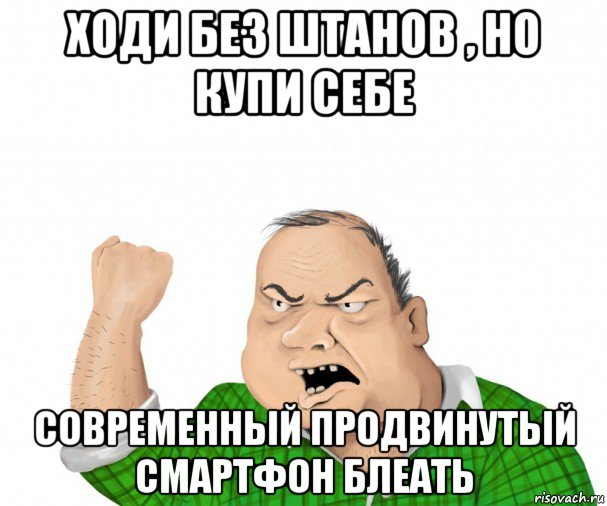 ХОДИ БЕЗ ШТАНОВ , НО КУПИ СЕБЕ

СОВРЕМЕННЫЙ ПРОДВИНУТЫЙ СМАРТФОН БЛЕАТЬ

risovach.ru